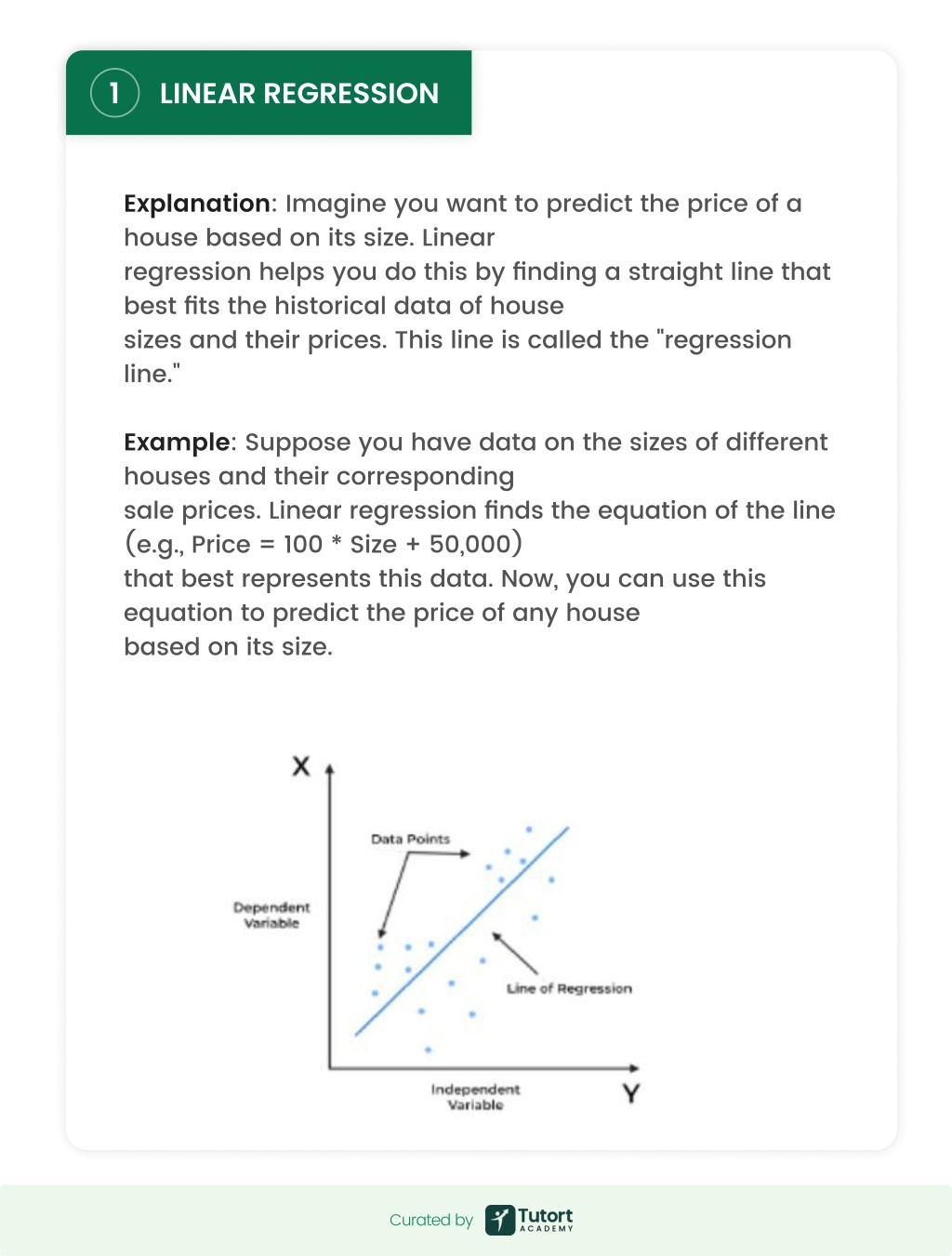 1 LINEAR REGRESSION

Explanation: Imagine you want to predict the price of a house based on its size. Linear regression helps you do this by finding a straight line that best fits the historical data of house sizes and their prices. This line is called the "regression line."

Example: Suppose you have data on the sizes of different houses and their corresponding sale prices. Linear regression finds the equation of the line (e.g., Price = 100 * Size + 50,000) that best represents this data. Now, you can use this equation to predict the price of any house based on its size.

X

Data Points

Dependent Variable

Line of Regression

Independent Variable

Y

Curated by Tutort ACADEMY